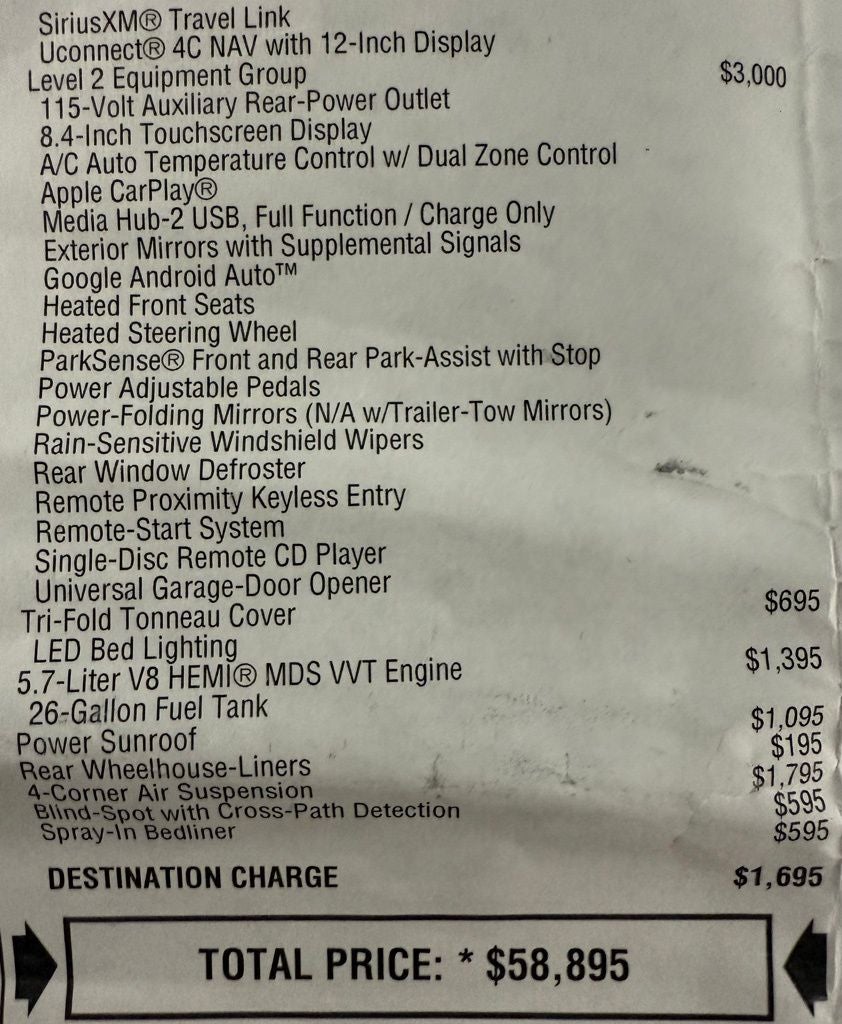 SiriusXM® Travel Link
Uconnect® 4C NAV with 12-Inch Display
Level 2 Equipment Group $3,000
115-Volt Auxiliary Rear-Power Outlet
8.4-Inch Touchscreen Display
A/C Auto Temperature Control w/ Dual Zone Control
Apple CarPlay®
Media Hub-2 USB, Full Function / Charge Only
Exterior Mirrors with Supplemental Signals
Google Android Auto™
Heated Front Seats
Heated Steering Wheel
ParkSense® Front and Rear Park-Assist with Stop
Power Adjustable Pedals
Power-Folding Mirrors (N/A w/Trailer-Tow Mirrors)
Rain-Sensitive Windshield Wipers
Rear Window Defroster
Remote Proximity Keyless Entry
Remote-Start System
Single-Disc Remote CD Player
Universal Garage-Door Opener
Tri-Fold Tonneau Cover $695
LED Bed Lighting
5.7-Liter V8 HEMI® MDS VVT Engine $1,395
26-Gallon Fuel Tank
Power Sunroof $1,095
Rear Wheelhouse-Liners $195
4-Corner Air Suspension $1,795
Blind-Spot with Cross-Path Detection $595
Spray-In Bedliner $595

DESTINATION CHARGE $1,695

TOTAL PRICE: * $58,895